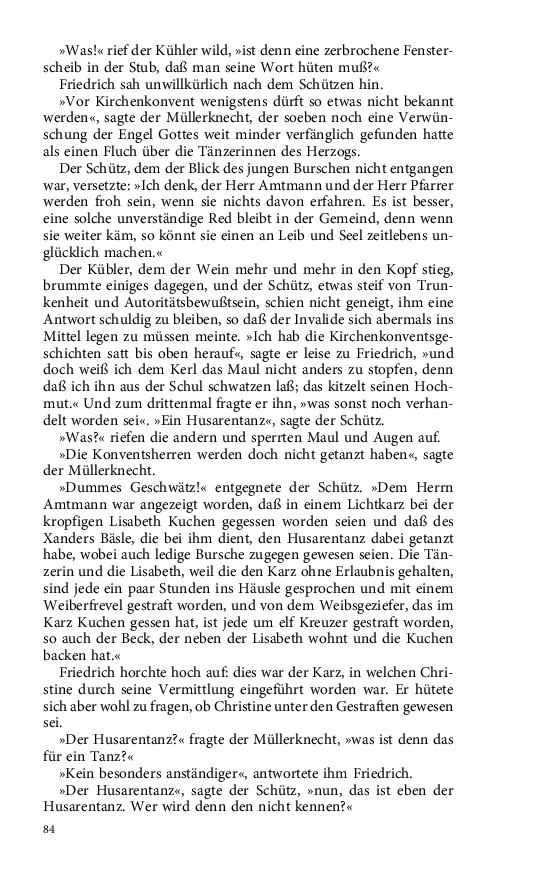 »Was!« rief der Kühler wild, »ist denn eine zerbrochene Fensterscheib in der Stub, daß man seine Wort hüten muß?«

Friedrich sah unwillkürlich nach dem Schützen hin.

»Vor Kirchenkonvent wenigstens dürft so etwas nicht bekannt werden«, sagte der Müllerknecht, der soeben noch eine Verwünschung der Engel Gottes weit minder verfänglich gefunden hatte als einen Fluch über die Tänzerinnen des Herzogs.

Der Schütz, dem der Blick des jungen Burschen nicht entgangen war, versetzte: »Ich denk, der Herr Amtmann und der Herr Pfarrer werden froh sein, wenn sie nichts davon erfahren. Es ist besser, eine solche unverständige Red bleibt in der Gemeind, denn wenn sie weiter käm, so könnt sie einen an Leib und Seel zeitlebens unglücklich machen.«

Der Kübler, dem der Wein mehr und mehr in den Kopf stieg, brummte einiges dagegen, und der Schütz, etwas steif von Trunkenheit und Autoritätsbewußtsein, schien nicht geneigt, ihm eine Antwort schuldig zu bleiben, so daß der Invalide sich abermals ins Mittel legen zu müssen meinte. »Ich hab die Kirchenkonventsgeschichten satt bis oben herauf«, sagte er leise zu Friedrich, »und doch weiß ich dem Kerl das Maul nicht anders zu stopfen, denn daß ich ihn aus der Schul schwatzen laß; das kitzelt seinen Hochmut.« Und zum drittenmal fragte er ihn, »was sonst noch verhandelt worden sei«. »Ein Husarentanz«, sagte der Schütz.

»Was?« riefen die andern und sperrten Maul und Augen auf.

»Die Konventsherren werden doch nicht getanzt haben«, sagte der Müllerknecht.

»Dummes Geschwätz!« entgegnete der Schütz. »Dem Herrn Amtmann war angezeigt worden, daß in einem Lichtkarz bei der kropfigen Lisabeth Kuchen gegessen worden seien und daß des Xanders Bäsle, die bei ihm dient, den Husarentanz dabei getanzt habe, wobei auch ledige Bursche zugegen gewesen seien. Die Tänzerin und die Lisabeth, weil die den Karz ohne Erlaubnis gehalten, sind jede ein paar Stunden ins Häusle gesprochen und mit einem Weiberfrevel gestraft worden, und von dem Weibsgeziefer, das im Karz Kuchen gessen hat, ist jede um elf Kreuzer gestraft worden, so auch der Beck, der neben der Lisabeth wohnt und die Kuchen backen hat.«

Friedrich horchte hoch auf: dies war der Karz, in welchen Christine durch seine Vermittlung eingeführt worden war. Er hütete sich aber wohl zu fragen, ob Christine unter den Gestraften gewesen sei.

»Der Husarentanz?« fragte der Müllerknecht, »was ist denn das für ein Tanz?«

»Kein besonders anständiger«, antwortete ihm Friedrich.

»Der Husarentanz«, sagte der Schütz, »nun, das ist eben der Husarentanz. Wer wird denn den nicht kennen?«

84